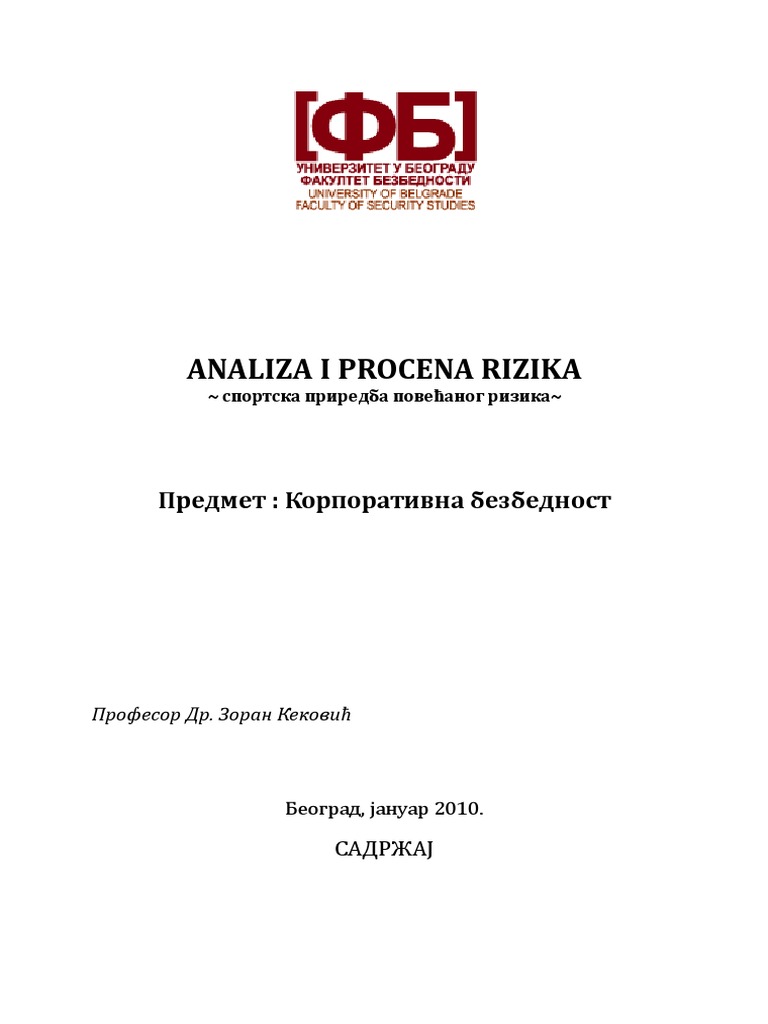 [ФБ]
УНИВЕРЗИТЕТ У БЕОГРАДУ
ФАКУЛТЕТ БЕЗБЕДНОСТИ
UNIVERSITY OF BELGRADE
FACULTY OF SECURITY STUDIES

ANALIZA I PROCENA RIZIKA
~ спортска приредба повећаног ризика~

Предмет : Корпоративна безбедност

Професор Др. Зоран Кековић

Београд, јануар 2010.

САДРЖАЈ